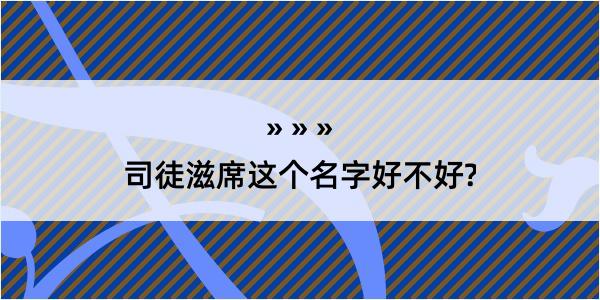 » » »

司徒滋席这个名字好不好?